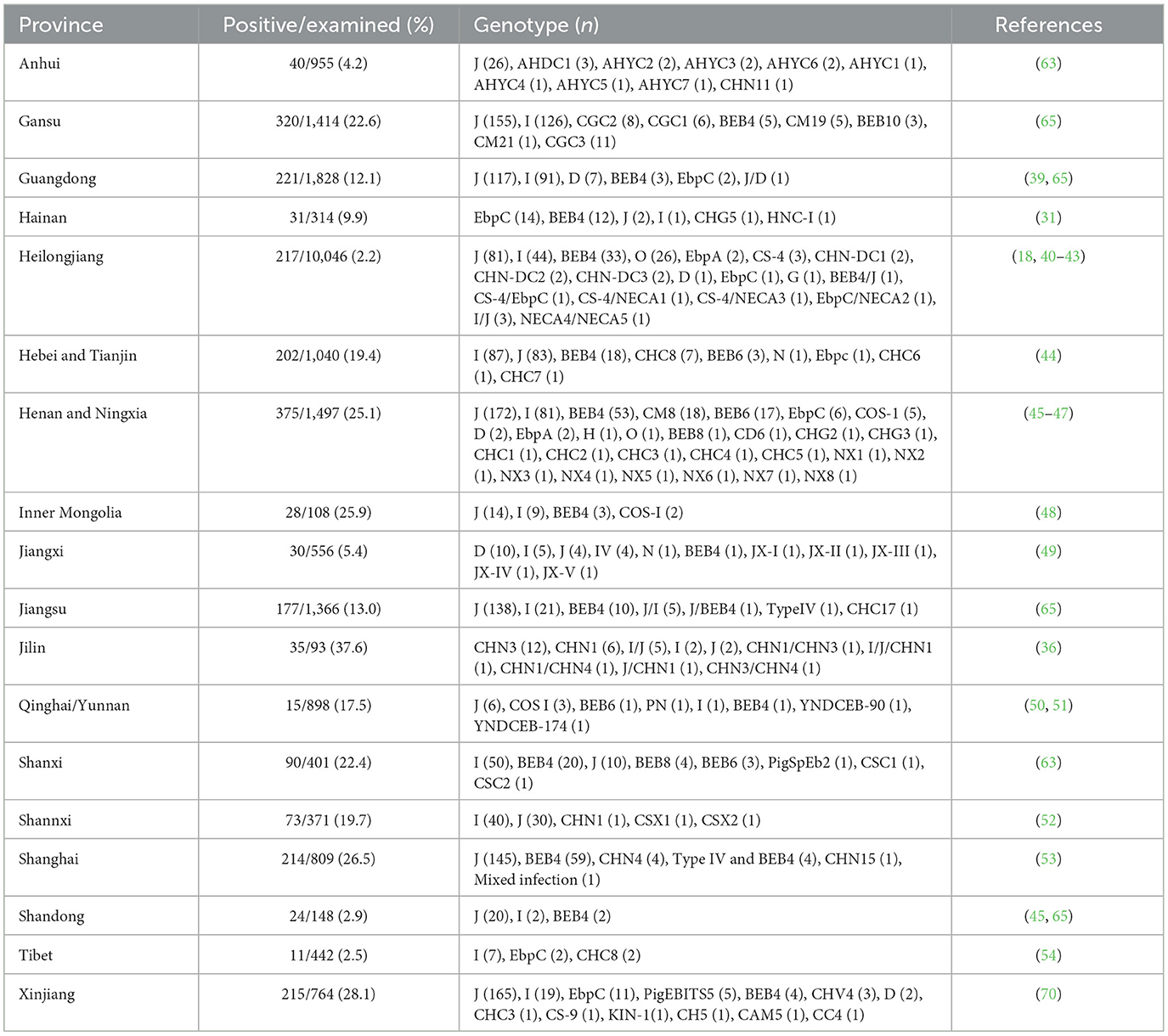 | Province | Positive/examined (%) | Genotype (*n*) | References |
|---|---|---|---|
| Anhui | 40/955 (4.2) | J (26), AHDC1 (3), AHYC2 (2), AHYC3 (2), AHYC6 (2), AHYC1 (1), AHYC4 (1), AHYC5 (1), AHYC7 (1), CHN11 (1) | (63) |
| Gansu | 320/1,414 (22.6) | J (155), I (126), CGC2 (8), CGC1 (6), BEB4 (5), CM19 (5), BEB10 (3), CM21 (1), CGC3 (11) | (65) |
| Guangdong | 221/1,828 (12.1) | J (117), I (91), D (7), BEB4 (3), EbpC (2), J/D (1) | (39, 65) |
| Hainan | 31/314 (9.9) | EbpC (14), BEB4 (12), J (2), I (1), CHG5 (1), HNC-I (1) | (31) |
| Heilongjiang | 217/10,046 (2.2) | J (81), I (44), BEB4 (33), O (26), EbpA (2), CS-4 (3), CHN-DC1 (2), CHN-DC2 (2), CHN-DC3 (2), D (1), EbpC (1), G (1), BEB4/J (1), CS-4/EbpC (1), CS-4/NECA1 (1), CS-4/NECA3 (1), EbpC/NECA2 (1), I/J (3), NECA4/NECA5 (1) | (18, 40–43) |
| Hebei and Tianjin | 202/1,040 (19.4) | I (87), J (83), BEB4 (18), CHC8 (7), BEB6 (3), N (1), Ebpc (1), CHC6 (1), CHC7 (1) | (44) |
| Henan and Ningxia | 375/1,497 (25.1) | J (172), I (81), BEB4 (53), CM8 (18), BEB6 (17), EbpC (6), COS-1 (5), D (2), EbpA (2), H (1), O (1), BEB8 (1), CD6 (1), CHG2 (1), CHG3 (1), CHC1 (1), CHC2 (1), CHC3 (1), CHC4 (1), CHC5 (1), NX1 (1), NX2 (1), NX3 (1), NX4 (1), NX5 (1), NX6 (1), NX7 (1), NX8 (1) | (45–47) |
| Inner Mongolia | 28/108 (25.9) | J (14), I (9), BEB4 (3), COS-I (2) | (48) |
| Jiangxi | 30/556 (5.4) | D (10), I (5), J (4), IV (4), N (1), BEB4 (1), JX-I (1), JX-II (1), JX-III (1), JX-IV (1), JX-V (1) | (49) |
| Jiangsu | 177/1,366 (13.0) | J (138), I (21), BEB4 (10), J/I (5), J/BEB4 (1), TypeIV (1), CHC17 (1) | (65) |
| Jilin | 35/93 (37.6) | CHN3 (12), CHN1 (6), I/J (5), I (2), J (2), CHN1/CHN3 (1), I/J/CHN1 (1), CHN1/CHN4 (1), J/CHN1 (1), CHN3/CHN4 (1) | (36) |
| Qinghai/Yunnan | 15/898 (17.5) | J (6), COS I (3), BEB6 (1), PN (1), I (1), BEB4 (1), YNDCEB-90 (1), YNDCEB-174 (1) | (50, 51) |
| Shanxi | 90/401 (22.4) | I (50), BEB4 (20), J (10), BEB8 (4), BEB6 (3), PigSpEb2 (1), CSC1 (1), CSC2 (1) | (63) |
| Shannxi | 73/371 (19.7) | I (40), J (30), CHN1 (1), CSX1 (1), CSX2 (1) | (52) |
| Shanghai | 214/809 (26.5) | J (145), BEB4 (59), CHN4 (4), Type IV and BEB4 (4), CHN15 (1), Mixed infection (1) | (53) |
| Shandong | 24/148 (2.9) | J (20), I (2), BEB4 (2) | (45, 65) |
| Tibet | 11/442 (2.5) | I (7), EbpC (2), CHC8 (2) | (54) |
| Xinjiang | 215/764 (28.1) | J (165), I (19), EbpC (11), PigEBITS5 (5), BEB4 (4), CHV4 (3), D (2), CHC3 (1), CS-9 (1), KIN-1(1), CH5 (1), CAM5 (1), CC4 (1) | (70) |